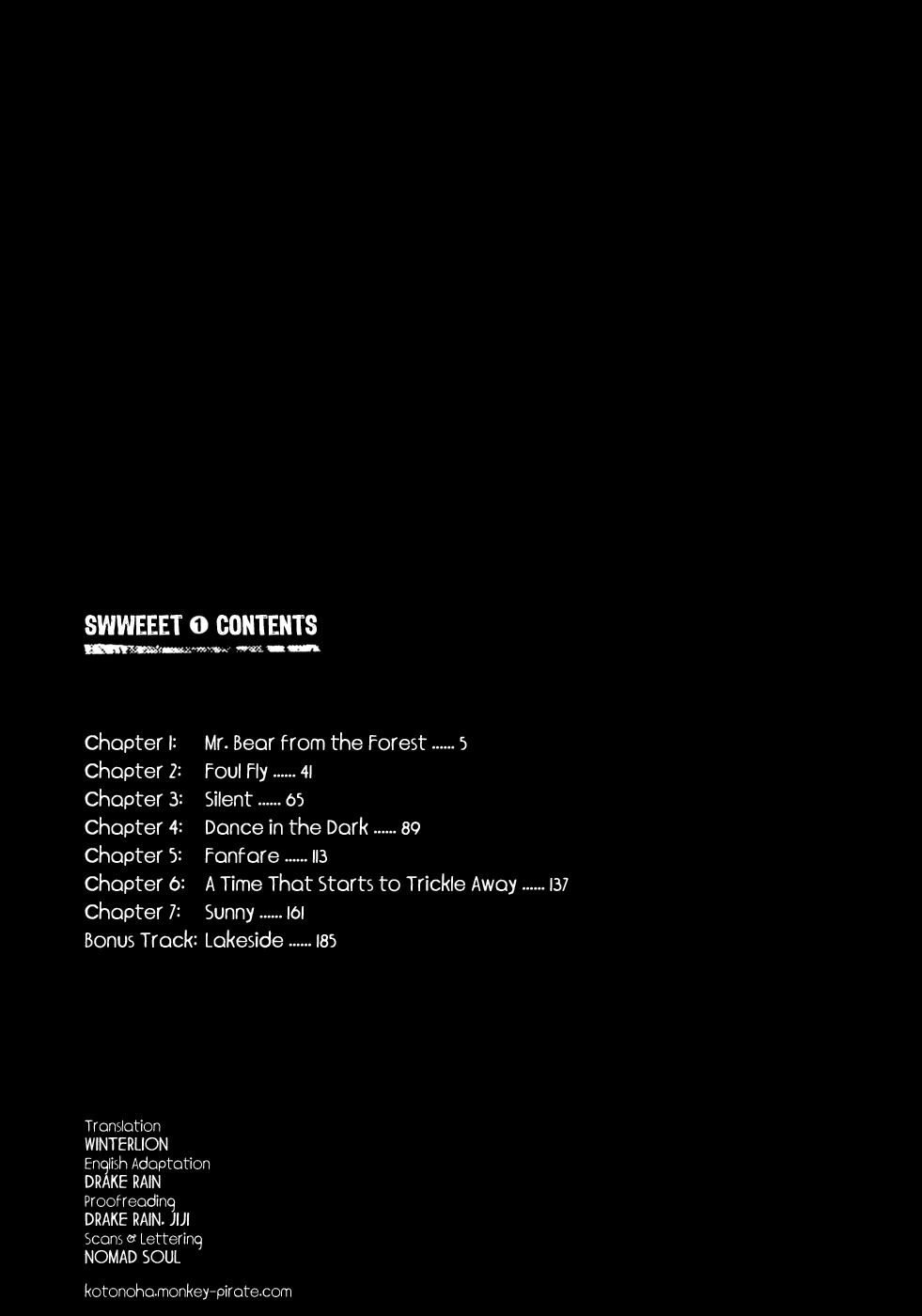 SWWEEET ❶ CONTENTS

Chapter 1: Mr. Bear from the Forest ...... 5
Chapter 2: Foul Fly ...... 41
Chapter 3: Silent ...... 65
Chapter 4: Dance in the Dark ...... 89
Chapter 5: Fanfare ...... 113
Chapter 6: A Time That Starts to Trickle Away ...... 137
Chapter 7: Sunny ...... 161
Bonus Track: Lakeside ...... 185

Translation
WINTERLION
English Adaptation
DRAKE RAIN
Proofreading
DRAKE RAIN, JIJI
Scans & Lettering
NOMAD SOUL

kotonoha.monkey-pirate.com